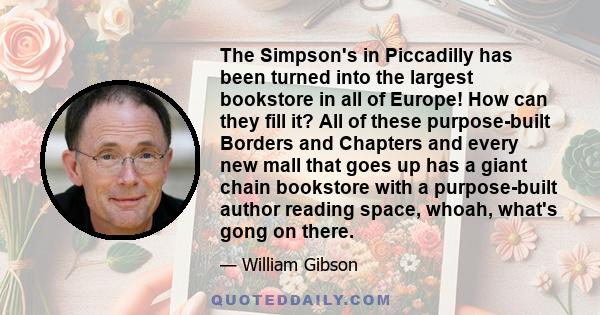 The Simpson's in Piccadilly has been turned into the largest bookstore in all of Europe! How can they fill it? All of these purpose-built Borders and Chapters and every new mall that goes up has a giant chain bookstore with a purpose-built author reading space, whoah, what's gong on there.

— William Gibson

QUOTEDDAILY.COM